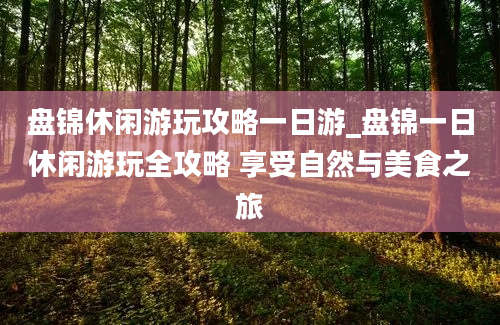 盘锦休闲游玩攻略一日游_盘锦一日休闲游玩全攻略 享受自然与美食之旅